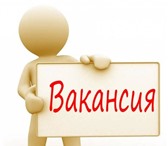 Вакансия